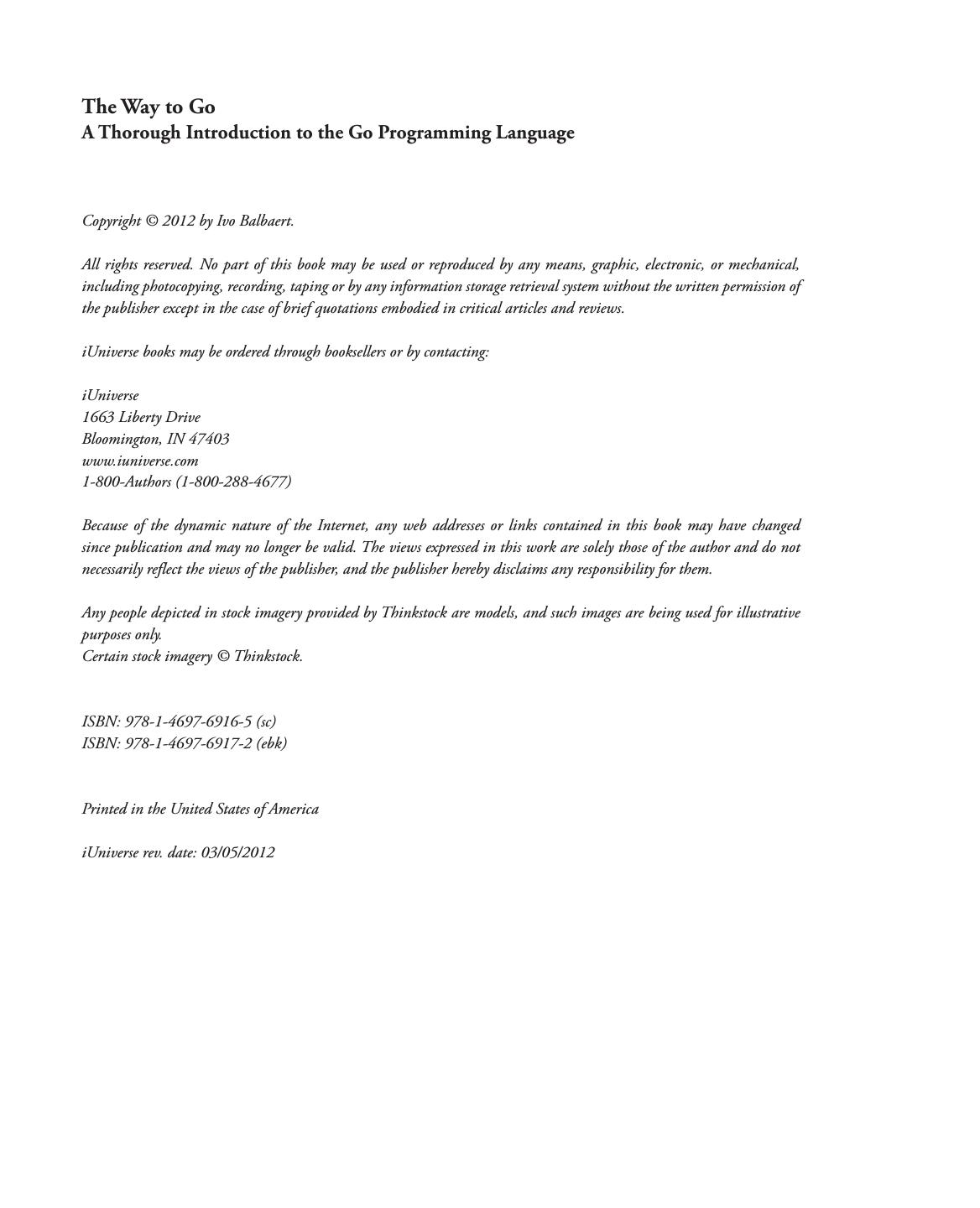 The Way to Go
A Thorough Introduction to the Go Programming Language

Copyright © 2012 by Ivo Balbaert.

All rights reserved. No part of this book may be used or reproduced by any means, graphic, electronic, or mechanical, including photocopying, recording, taping or by any information storage retrieval system without the written permission of the publisher except in the case of brief quotations embodied in critical articles and reviews.

iUniverse books may be ordered through booksellers or by contacting:

iUniverse
1663 Liberty Drive
Bloomington, IN 47403
www.iuniverse.com
1-800-Authors (1-800-288-4677)

Because of the dynamic nature of the Internet, any web addresses or links contained in this book may have changed since publication and may no longer be valid. The views expressed in this work are solely those of the author and do not necessarily reflect the views of the publisher, and the publisher hereby disclaims any responsibility for them.

Any people depicted in stock imagery provided by Thinkstock are models, and such images are being used for illustrative purposes only.
Certain stock imagery © Thinkstock.

ISBN: 978-1-4697-6916-5 (sc)
ISBN: 978-1-4697-6917-2 (ebk)

Printed in the United States of America

iUniverse rev. date: 03/05/2012